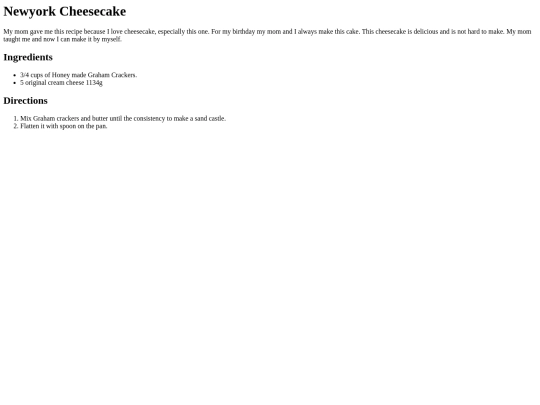 Newyork Cheesecake

My mom gave me this recipe because I love cheesecake, especially this one. For my birthday my mom and I always make this cake. This cheesecake is delicious and is not hard to make. My mom taught me and now I can make it by myself.

Ingredients

• 3/4 cups of Honey made Graham Crackers.
• 5 original cream cheese 1134g

Directions

1. Mix Graham crackers and butter until the consistency to make a sand castle.
2. Flatten it with spoon on the pan.